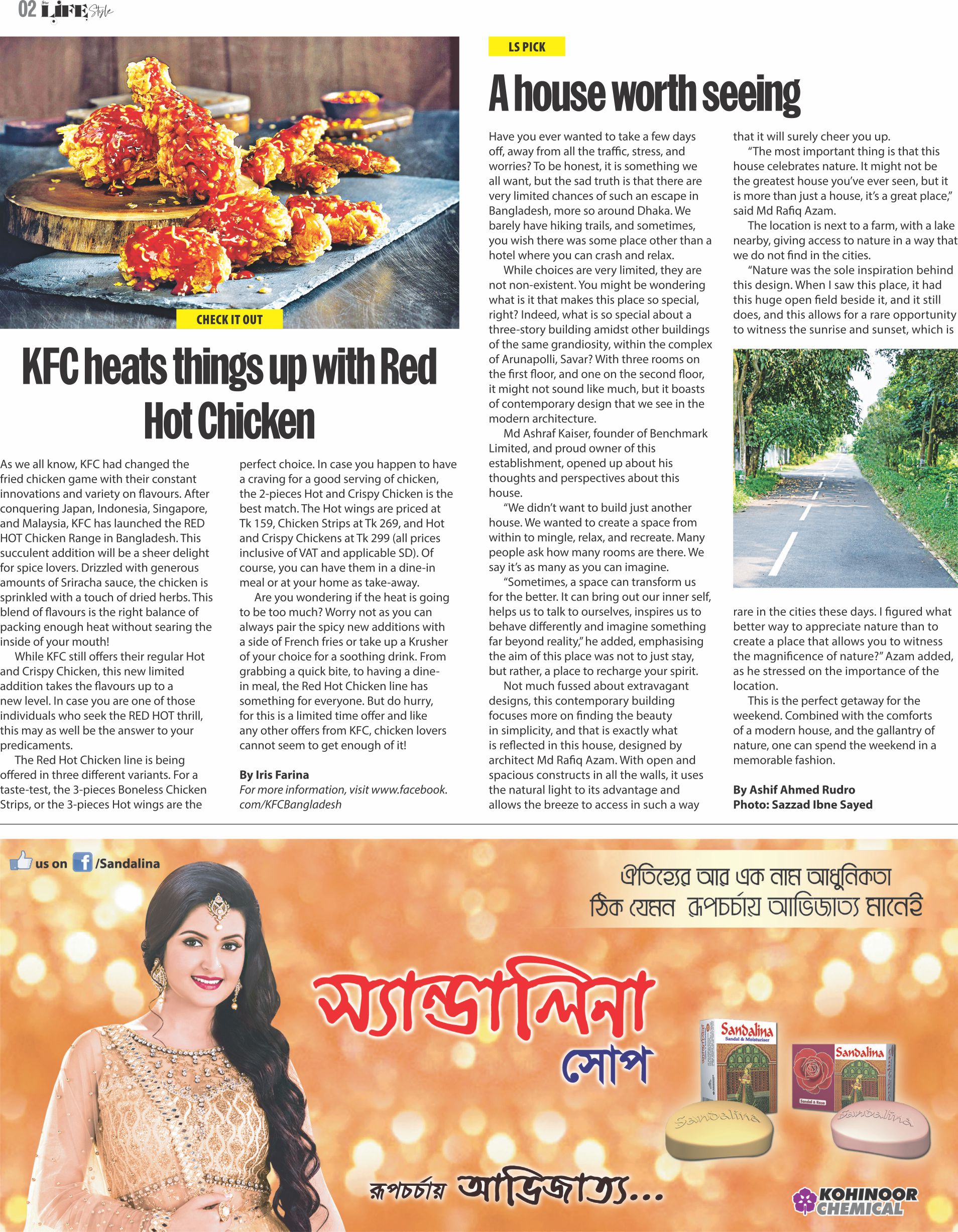 02 Star LIFE Style

CHECK IT OUT

KFC heats things up with Red Hot Chicken

As we all know, KFC had changed the fried chicken game with their constant innovations and variety on flavours. After conquering Japan, Indonesia, Singapore, and Malaysia, KFC has launched the RED HOT Chicken Range in Bangladesh. This succulent addition will be a sheer delight for spice lovers. Drizzled with generous amounts of Sriracha sauce, the chicken is sprinkled with a touch of dried herbs. This blend of flavours is the right balance of packing enough heat without searing the inside of your mouth!

While KFC still offers their regular Hot and Crispy Chicken, this new limited addition takes the flavours up to a new level. In case you are one of those individuals who seek the RED HOT thrill, this may as well be the answer to your predicaments.

The Red Hot Chicken line is being offered in three different variants. For a taste-test, the 3-pieces Boneless Chicken Strips, or the 3-pieces Hot wings are the perfect choice. In case you happen to have a craving for a good serving of chicken, the 2-pieces Hot and Crispy Chicken is the best match. The Hot wings are priced at Tk 159, Chicken Strips at Tk 269, and Hot and Crispy Chickens at Tk 299 (all prices inclusive of VAT and applicable SD). Of course, you can have them in a dine-in meal or at your home as take-away.

Are you wondering if the heat is going to be too much? Worry not as you can always pair the spicy new additions with a side of French fries or take up a Krusher of your choice for a soothing drink. From grabbing a quick bite, to having a dine-in meal, the Red Hot Chicken line has something for everyone. But do hurry, for this is a limited time offer and like any other offers from KFC, chicken lovers cannot seem to get enough of it!

By Iris Farina
For more information, visit www.facebook.com/KFCBangladesh

LS PICK

A house worth seeing

Have you ever wanted to take a few days off, away from all the traffic, stress, and worries? To be honest, it is something we all want, but the sad truth is that there are very limited chances of such an escape in Bangladesh, more so around Dhaka. We barely have hiking trails, and sometimes, you wish there was some place other than a hotel where you can crash and relax.

While choices are very limited, they are not non-existent. You might be wondering what is it that makes this place so special, right? Indeed, what is so special about a three-story building amidst other buildings of the same grandiosity, within the complex of Arunapolli, Savar? With three rooms on the first floor, and one on the second floor, it might not sound like much, but it boasts of contemporary design that we see in the modern architecture.

Md Ashraf Kaiser, founder of Benchmark Limited, and proud owner of this establishment, opened up about his thoughts and perspectives about this house.

"We didn't want to build just another house. We wanted to create a space from within to mingle, relax, and recreate. Many people ask how many rooms are there. We say it's as many as you can imagine.

"Sometimes, a space can transform us for the better. It can bring out our inner self, helps us to talk to ourselves, inspires us to behave differently and imagine something far beyond reality," he added, emphasising the aim of this place was not to just stay, but rather, a place to recharge your spirit.

Not much fussed about extravagant designs, this contemporary building focuses more on finding the beauty in simplicity, and that is exactly what is reflected in this house, designed by architect Md Rafiq Azam. With open and spacious constructs in all the walls, it uses the natural light to its advantage and allows the breeze to access in such a way that it will surely cheer you up.

"The most important thing is that this house celebrates nature. It might not be the greatest house you've ever seen, but it is more than just a house, it's a great place," said Md Rafiq Azam.

The location is next to a farm, with a lake nearby, giving access to nature in a way that we do not find in the cities.

"Nature was the sole inspiration behind this design. When I saw this place, it had this huge open field beside it, and it still does, and this allows for a rare opportunity to witness the sunrise and sunset, which is rare in the cities these days. I figured what better way to appreciate nature than to create a place that allows you to witness the magnificence of nature?" Azam added, as he stressed on the importance of the location.

This is the perfect getaway for the weekend. Combined with the comforts of a modern house, and the gallantry of nature, one can spend the weekend in a memorable fashion.

By Ashif Ahmed Rudro
Photo: Sazzad Ibne Sayed

us on /Sandalina

ঐতিহ্যের আর এক নাম আধুনিকতা
ঠিক যেমন রূপচর্চায় আভিজাত্য মানেই

স্যান্ডালিনা
সোপ

Sandalina
Sandal & Moisturiser
Sandalina
Sandal & Rose
Sandalina
Sandalina

রূপচর্চায় আভিজাত্য...

KOHINOOR CHEMICAL